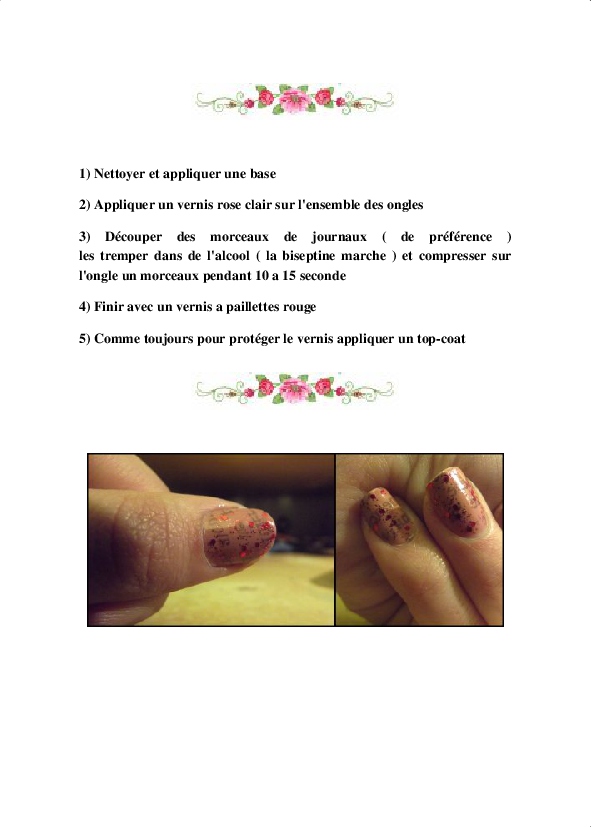 1) Nettoyer et appliquer une base

2) Appliquer un vernis rose clair sur l'ensemble des ongles

3) Découper des morceaux de journaux ( de préférence ) les tremper dans de l'alcool ( la biseptine marche ) et compresser sur l'ongle un morceaux pendant 10 a 15 seconde

4) Finir avec un vernis a paillettes rouge

5) Comme toujours pour protéger le vernis appliquer un top-coat